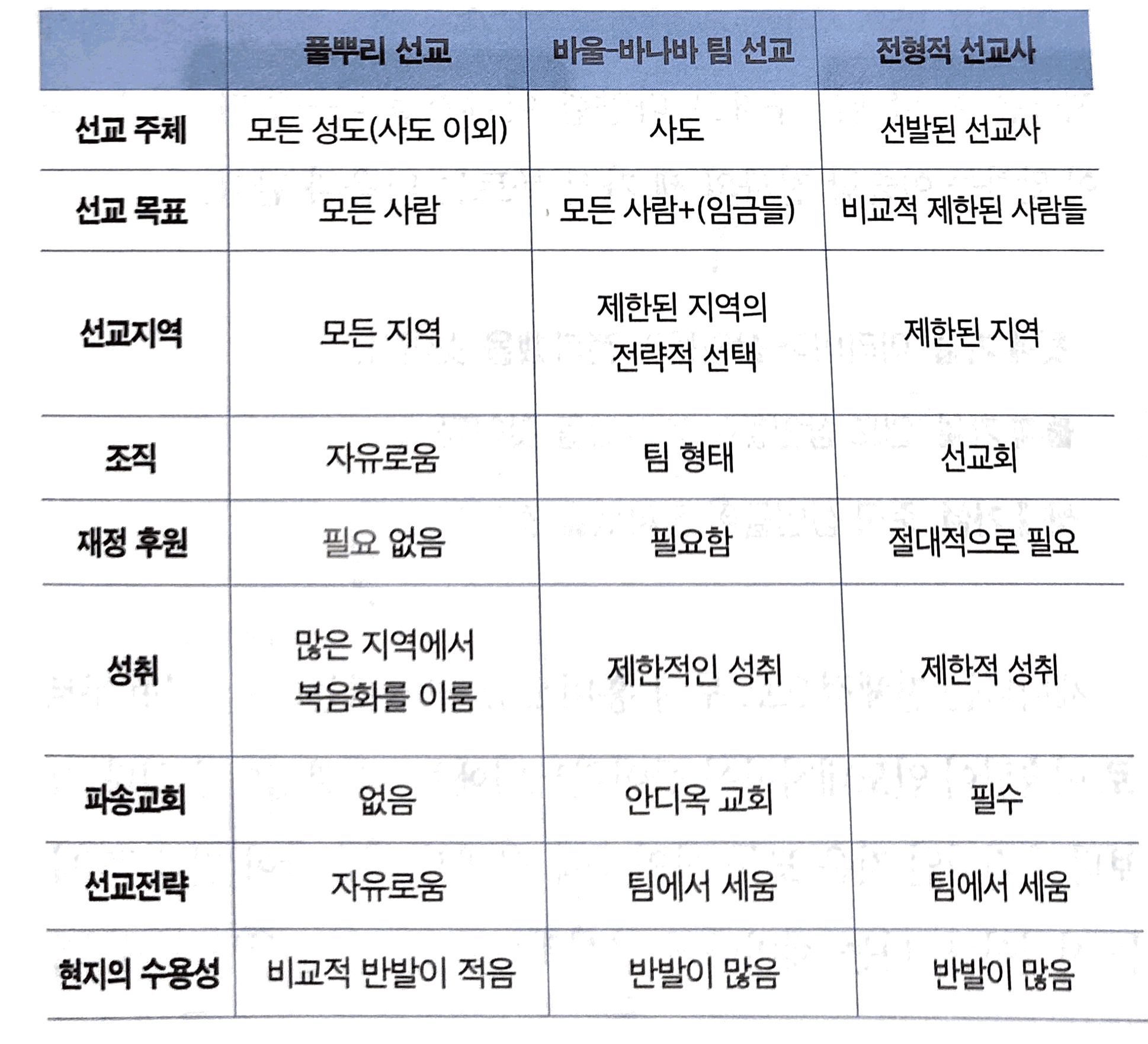 | | 풀뿌리 선교 | 바울-바나바 팀 선교 | 전형적 선교사 |
|---|---|---|---|
| 선교 주체 | 모든 성도(사도 이외) | 사도 | 선발된 선교사 |
| 선교 목표 | 모든 사람 | 모든 사람+(임금들) | 비교적 제한된 사람들 |
| 선교지역 | 모든 지역 | 제한된 지역의 전략적 선택 | 제한된 지역 |
| 조직 | 자유로움 | 팀 형태 | 선교회 |
| 재정 후원 | 필요 없음 | 필요함 | 절대적으로 필요 |
| 성취 | 많은 지역에서 복음화를 이룸 | 제한적인 성취 | 제한적 성취 |
| 파송교회 | 없음 | 안디옥 교회 | 필수 |
| 선교전략 | 자유로움 | 팀에서 세움 | 팀에서 세움 |
| 현지의 수용성 | 비교적 반발이 적음 | 반발이 많음 | 반발이 많음 |